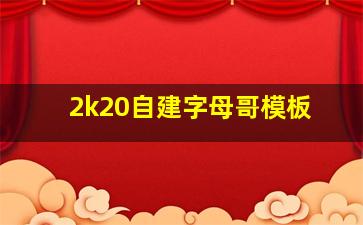 2k20自建字母哥模板